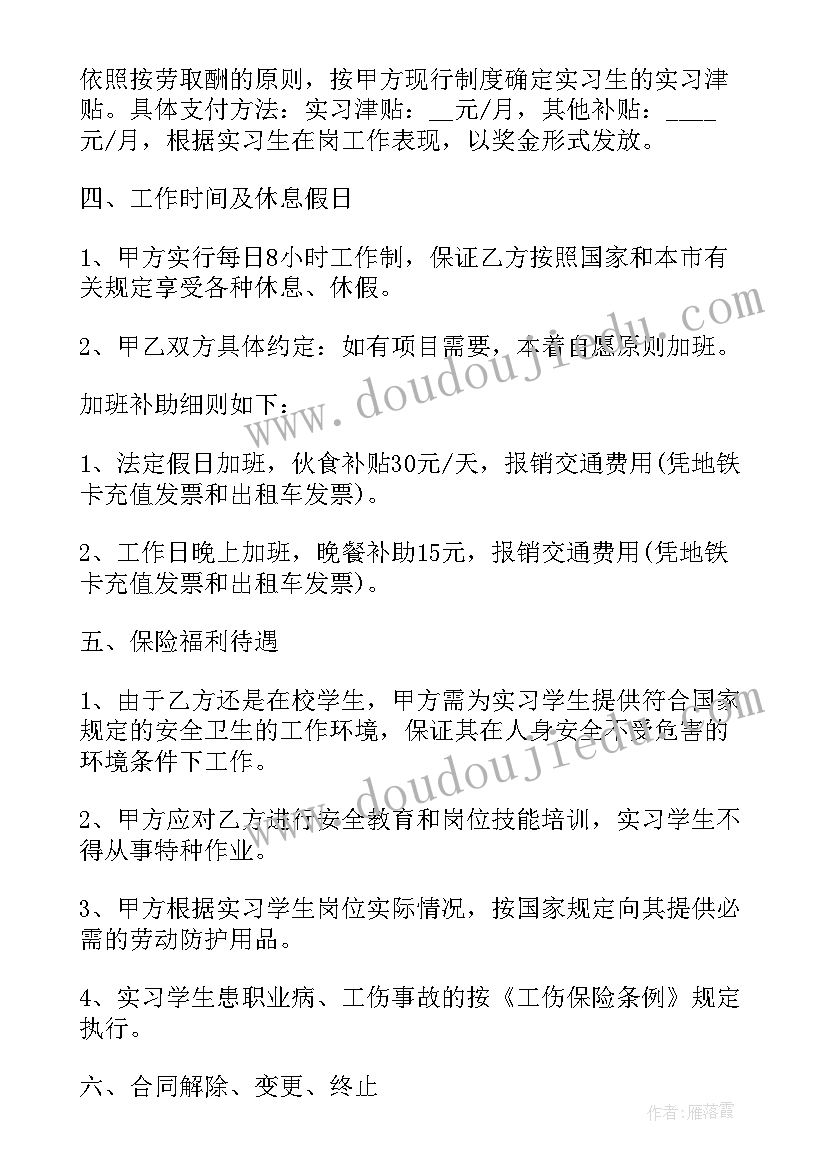 依照按劳取酬的原则，按甲方现行制度确定实习生的实习津贴。具体支付方法：实习津贴：__元/月，其他补贴：____元/月，根据实习生在岗工作表现，以奖金形式发放。

四、工作时间及休息假日

1、甲方实行每日8小时工作制，保证乙方按照国家和本市有关规定享受各种休息、休假。

2、甲乙双方具体约定：如有项目需要，本着自愿原则加班。

加班补助细则如下：

1、法定假日加班，伙食补贴30元/天，报销交通费用(凭地铁卡充值发票和出租车发票)。

2、工作日晚上加班，晚餐补助15元，报销交通费用(凭地铁卡充值发票和出租车发票)。

五、保险福利待遇

1、由于乙方还是在校学生，甲方需为实习学生提供符合国家规定的安全卫生的工作环境，保证其在人身安全不受危害的环境条件下工作。

2、甲方应对乙方进行安全教育和岗位技能培训，实习学生不得从事特种作业。

3、甲方根据实习学生岗位实际情况，按国家规定向其提供必需的劳动防护用品。

4、实习学生患职业病、工伤事故的按《工伤保险条例》规定执行。

六、合同解除、变更、终止

www.doudoujiedu.com

www.doudoujiedu.com

作者：雁落霞